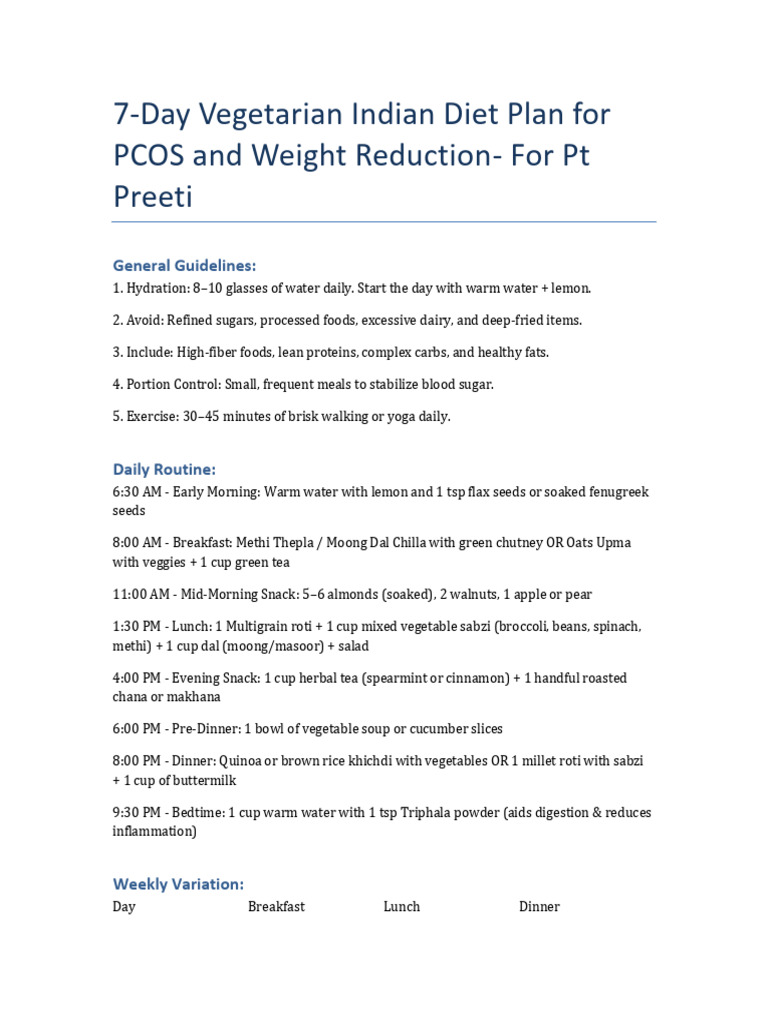 7-Day Vegetarian Indian Diet Plan for PCOS and Weight Reduction- For Pt Preeti

General Guidelines:
1. Hydration: 8–10 glasses of water daily. Start the day with warm water + lemon.

2. Avoid: Refined sugars, processed foods, excessive dairy, and deep-fried items.

3. Include: High-fiber foods, lean proteins, complex carbs, and healthy fats.

4. Portion Control: Small, frequent meals to stabilize blood sugar.

5. Exercise: 30–45 minutes of brisk walking or yoga daily.

Daily Routine:
6:30 AM - Early Morning: Warm water with lemon and 1 tsp flax seeds or soaked fenugreek seeds

8:00 AM - Breakfast: Methi Thepla / Moong Dal Chilla with green chutney OR Oats Upma with veggies + 1 cup green tea

11:00 AM - Mid-Morning Snack: 5–6 almonds (soaked), 2 walnuts, 1 apple or pear

1:30 PM - Lunch: 1 Multigrain roti + 1 cup mixed vegetable sabzi (broccoli, beans, spinach, methi) + 1 cup dal (moong/masoor) + salad

4:00 PM - Evening Snack: 1 cup herbal tea (spearmint or cinnamon) + 1 handful roasted chana or makhana

6:00 PM - Pre-Dinner: 1 bowl of vegetable soup or cucumber slices

8:00 PM - Dinner: Quinoa or brown rice khichdi with vegetables OR 1 millet roti with sabzi + 1 cup of buttermilk

9:30 PM - Bedtime: 1 cup warm water with 1 tsp Triphala powder (aids digestion & reduces inflammation)

Weekly Variation:
| Day | Breakfast | Lunch | Dinner |
|---|---|---|---|